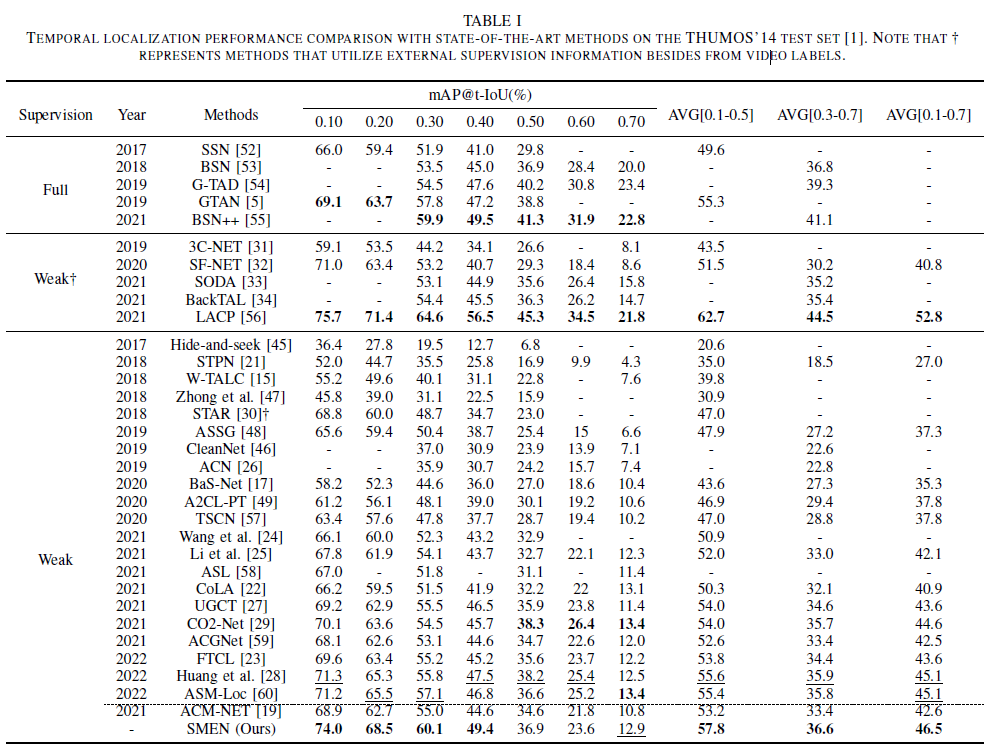 TABLE I
TEMPORAL LOCALIZATION PERFORMANCE COMPARISON WITH STATE-OF-THE-ART METHODS ON THE THUMOS'14 TEST SET [1]. NOTE THAT † REPRESENTS METHODS THAT UTILIZE EXTERNAL SUPERVISION INFORMATION BESIDES FROM VIDEO LABELS.

| Supervision | Year | Methods | mAP@t-IoU(%) 0.10 | 0.20 | 0.30 | 0.40 | 0.50 | 0.60 | 0.70 | AVG[0.1-0.5] | AVG[0.3-0.7] | AVG[0.1-0.7] |
|---|---|---|---|---|---|---|---|---|---|---|---|---|
| Full | 2017 | SSN [52] | 66.0 | 59.4 | 51.9 | 41.0 | 29.8 | - | - | 49.6 | - | - |
| | 2018 | BSN [53] | - | - | 53.5 | 45.0 | 36.9 | 28.4 | 20.0 | - | 36.8 | - |
| | 2019 | G-TAD [54] | - | - | 54.5 | 47.6 | 40.2 | 30.8 | 23.4 | - | 39.3 | - |
| | 2019 | GTAN [5] | 69.1 | 63.7 | 57.8 | 47.2 | 38.8 | - | - | 55.3 | - | - |
| | 2021 | BSN++ [55] | - | - | 59.9 | 49.5 | 41.3 | 31.9 | 22.8 | - | 41.1 | - |
| Weak† | 2019 | 3C-NET [31] | 59.1 | 53.5 | 44.2 | 34.1 | 26.6 | - | 8.1 | 43.5 | - | - |
| | 2020 | SF-NET [32] | 71.0 | 63.4 | 53.2 | 40.7 | 29.3 | 18.4 | 8.6 | 51.5 | 30.2 | 40.8 |
| | 2021 | SODA [33] | - | - | 53.1 | 44.9 | 35.6 | 26.4 | 15.8 | - | 35.2 | - |
| | 2021 | BackTAL [34] | - | - | 54.4 | 45.5 | 36.3 | 26.2 | 14.7 | - | 35.4 | - |
| | 2021 | LACP [56] | 75.7 | 71.4 | 64.6 | 56.5 | 45.3 | 34.5 | 21.8 | 62.7 | 44.5 | 52.8 |
| Weak | 2017 | Hide-and-seek [45] | 36.4 | 27.8 | 19.5 | 12.7 | 6.8 | - | - | 20.6 | - | - |
| | 2018 | STPN [21] | 52.0 | 44.7 | 35.5 | 25.8 | 16.9 | 9.9 | 4.3 | 35.0 | 18.5 | 27.0 |
| | 2018 | W-TALC [15] | 55.2 | 49.6 | 40.1 | 31.1 | 22.8 | - | 7.6 | 39.8 | - | - |
| | 2018 | Zhong et al. [47] | 45.8 | 39.0 | 31.1 | 22.5 | 15.9 | - | - | 30.9 | - | - |
| | 2018 | STAR [30]† | 68.8 | 60.0 | 48.7 | 34.7 | 23.0 | - | - | 47.0 | - | - |
| | 2019 | ASSG [48] | 65.6 | 59.4 | 50.4 | 38.7 | 25.4 | 15 | 6.6 | 47.9 | 27.2 | 37.3 |
| | 2019 | CleanNet [46] | - | - | 37.0 | 30.9 | 23.9 | 13.9 | 7.1 | - | 22.6 | - |
| | 2019 | ACN [26] | - | - | 35.9 | 30.7 | 24.2 | 15.7 | 7.4 | - | 22.8 | - |
| | 2020 | BaS-Net [17] | 58.2 | 52.3 | 44.6 | 36.0 | 27.0 | 18.6 | 10.4 | 43.6 | 27.3 | 35.3 |
| | 2020 | A2CL-PT [49] | 61.2 | 56.1 | 48.1 | 39.0 | 30.1 | 19.2 | 10.6 | 46.9 | 29.4 | 37.8 |
| | 2020 | TSCN [57] | 63.4 | 57.6 | 47.8 | 37.7 | 28.7 | 19.4 | 10.2 | 47.0 | 28.8 | 37.8 |
| | 2021 | Wang et al. [24] | 66.1 | 60.0 | 52.3 | 43.2 | 32.9 | - | - | 50.9 | - | - |
| | 2021 | Li et al. [25] | 67.8 | 61.9 | 54.1 | 43.7 | 32.7 | 22.1 | 12.3 | 52.0 | 33.0 | 42.1 |
| | 2021 | ASL [58] | 67.0 | - | 51.8 | - | 31.1 | - | 11.4 | - | - | - |
| | 2021 | CoLA [22] | 66.2 | 59.5 | 51.5 | 41.9 | 32.2 | 22 | 13.1 | 50.3 | 32.1 | 40.9 |
| | 2021 | UGCT [27] | 69.2 | 62.9 | 55.5 | 46.5 | 35.9 | 23.8 | 11.4 | 54.0 | 34.6 | 43.6 |
| | 2021 | CO2-Net [29] | 70.1 | 63.6 | 54.5 | 45.7 | 38.3 | 26.4 | 13.4 | 54.0 | 35.7 | 44.6 |
| | 2021 | ACGNet [59] | 68.1 | 62.6 | 53.1 | 44.6 | 34.7 | 22.6 | 12.0 | 52.6 | 33.4 | 42.5 |
| | 2022 | FTCL [23] | 69.6 | 63.4 | 55.2 | 45.2 | 35.6 | 23.7 | 12.2 | 53.8 | 34.4 | 43.6 |
| | 2022 | Huang et al. [28] | 71.3 | 65.3 | 55.8 | 47.5 | 38.2 | 25.4 | 12.5 | 55.6 | 35.9 | 45.1 |
| | 2022 | ASM-Loc [60] | 71.2 | 65.5 | 57.1 | 46.8 | 36.6 | 25.2 | 13.4 | 55.4 | 35.8 | 45.1 |
| | 2021 | ACM-NET [19] | 68.9 | 62.7 | 55.0 | 44.6 | 34.6 | 21.8 | 10.8 | 53.2 | 33.4 | 42.6 |
| | - | SMEN (Ours) | 74.0 | 68.5 | 60.1 | 49.4 | 36.9 | 23.6 | 12.9 | 57.8 | 36.6 | 46.5 |